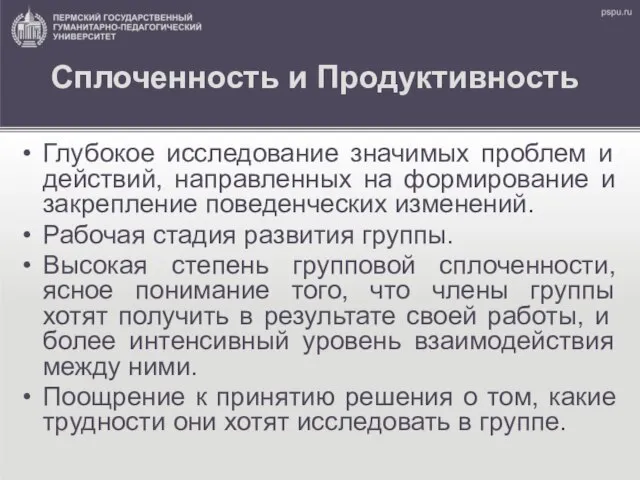 ПЕРМСКИЙ ГОСУДАРСТВЕННЫЙ ГУМАНИТАРНО-ПЕДАГОГИЧЕСКИЙ УНИВЕРСИТЕТ

pspu.ru

Сплоченность и Продуктивность

• Глубокое исследование значимых проблем и действий, направленных на формирование и закрепление поведенческих изменений.
• Рабочая стадия развития группы.
• Высокая степень групповой сплоченности, ясное понимание того, что члены группы хотят получить в результате своей работы, и более интенсивный уровень взаимодействия между ними.
• Поощрение к принятию решения о том, какие трудности они хотят исследовать в группе.